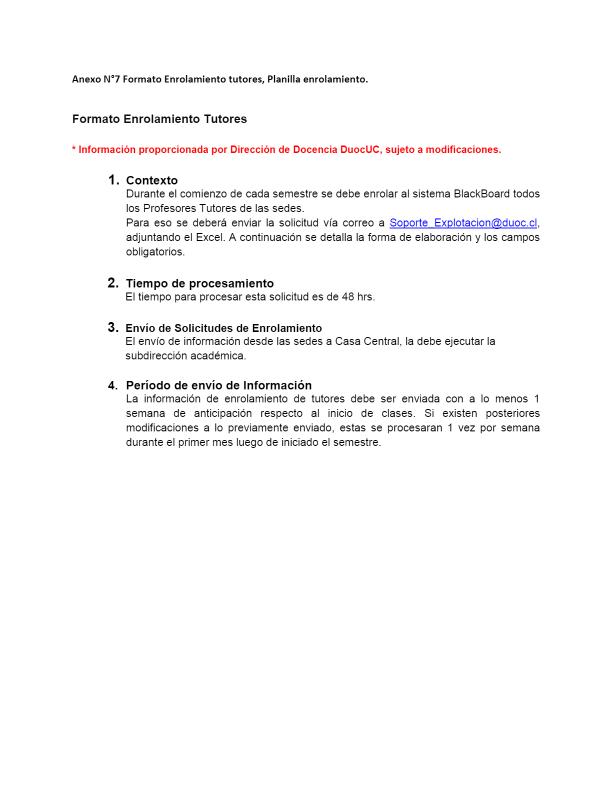 Anexo N°7 Formato Enrolamiento tutores, Planilla enrolamiento.

Formato Enrolamiento Tutores

* Información proporcionada por Dirección de Docencia DuocUC, sujeto a modificaciones.

1. Contexto
Durante el comienzo de cada semestre se debe enrolar al sistema BlackBoard todos los Profesores Tutores de las sedes.
Para eso se deberá enviar la solicitud vía correo a Soporte_Explotacion@duoc.cl, adjuntando el Excel. A continuación se detalla la forma de elaboración y los campos obligatorios.

2. Tiempo de procesamiento
El tiempo para procesar esta solicitud es de 48 hrs.

3. Envío de Solicitudes de Enrolamiento
El envío de información desde las sedes a Casa Central, la debe ejecutar la subdirección académica.

4. Período de envío de Información
La información de enrolamiento de tutores debe ser enviada con a lo menos 1 semana de anticipación respecto al inicio de clases. Si existen posteriores modificaciones a lo previamente enviado, estas se procesaran 1 vez por semana durante el primer mes luego de iniciado el semestre.